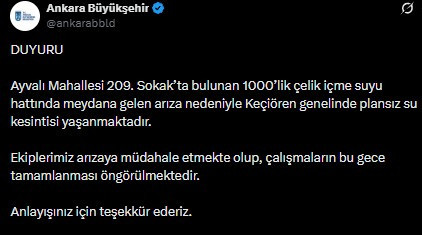 Ankara Büyükşehir
@ankarabbld

DUYURU

Ayvalı Mahallesi 209. Sokak'ta bulunan 1000'lik çelik içme suyu hattında meydana gelen arıza nedeniyle Keçiören genelinde plansız su kesintisi yaşanmaktadır.

Ekiplerimiz arızaya müdahale etmekte olup, çalışmaların bu gece tamamlanması öngörülmektedir.

Anlayışınız için teşekkür ederiz.